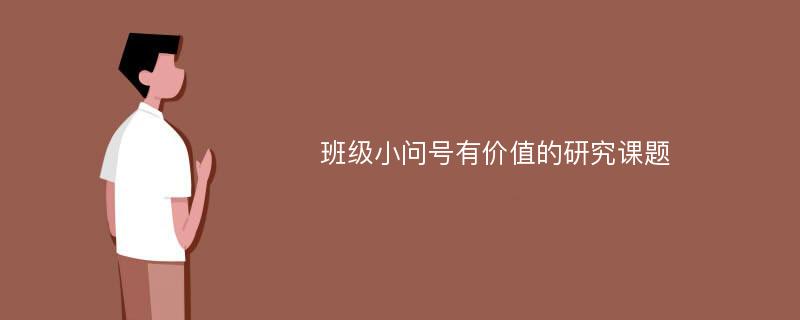 班级小问号有价值的研究课题